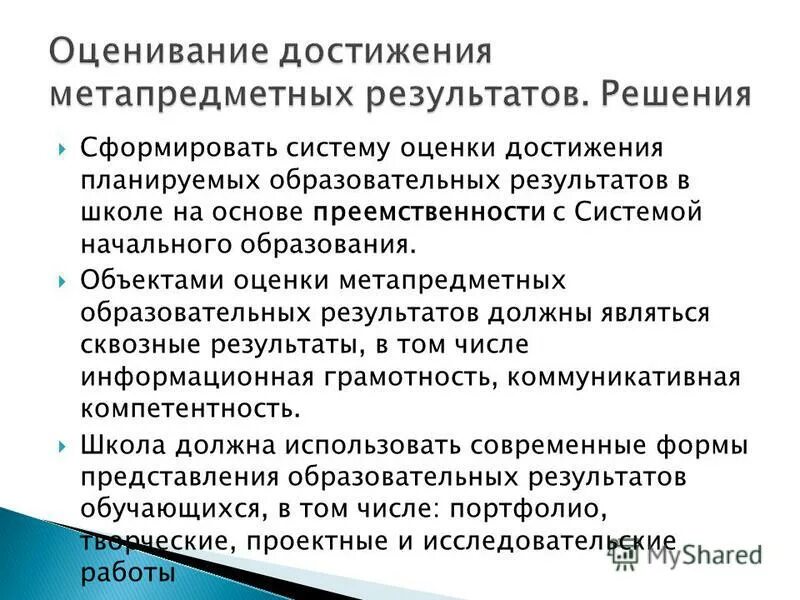 Оценивание достижения метапредметных результатов. Решения

Сформировать систему оценки достижения планируемых образовательных результатов в школе на основе преемственности с Системой начального образования.

Объектами оценки метапредметных образовательных результатов должны являться сквозные результаты, в том числе информационная грамотность, коммуникативная компетентность.

Школа должна использовать современные формы представления образовательных результатов обучающихся, в том числе: портфолио, творческие, проектные и исследовательские работы

MyShared